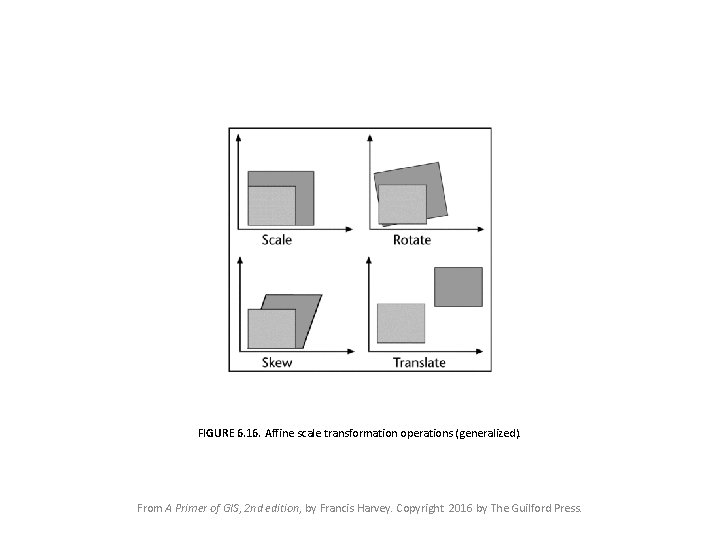 Scale
Rotate
Skew
Translate

FIGURE 6.16. Affine scale transformation operations (generalized).

From A Primer of GIS, 2nd edition, by Francis Harvey. Copyright 2016 by The Guilford Press.